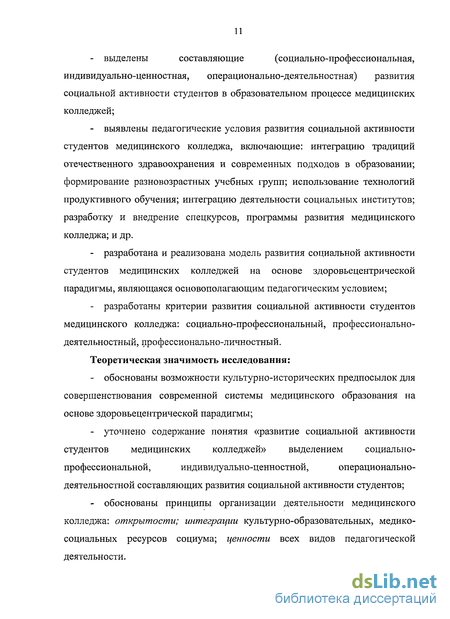 11

- выделены составляющие (социально-профессиональная, индивидуально-ценностная, операционально-деятельностная) развития социальной активности студентов в образовательном процессе медицинских колледжей;

- выявлены педагогические условия развития социальной активности студентов медицинского колледжа, включающие: интеграцию традиций отечественного здравоохранения и современных подходов в образовании; формирование разновозрастных учебных групп; использование технологий продуктивного обучения; интеграцию деятельности социальных институтов; разработку и внедрение спецкурсов, программы развития медицинского колледжа; и др.

- разработана и реализована модель развития социальной активности студентов медицинских колледжей на основе здоровьецентрической парадигмы, являющаяся основополагающим педагогическим условием;

- разработаны критерии развития социальной активности студентов медицинского колледжа: социально-профессиональный, профессионально-деятельностный, профессионально-личностный.

Теоретическая значимость исследования:

- обоснованы возможности культурно-исторических предпосылок для совершенствования современной системы медицинского образования на основе здоровьецентрической парадигмы;

- уточнено содержание понятия «развитие социальной активности студентов медицинских колледжей» выделением социально-профессиональной, индивидуально-ценностной, операционально-деятельностной составляющих развития социальной активности студентов;

- обоснованы принципы организации деятельности медицинского колледжа: открытости; интеграции культурно-образовательных, медико-социальных ресурсов социума; ценности всех видов педагогической деятельности.

dsLib.net
библиотека диссертаций